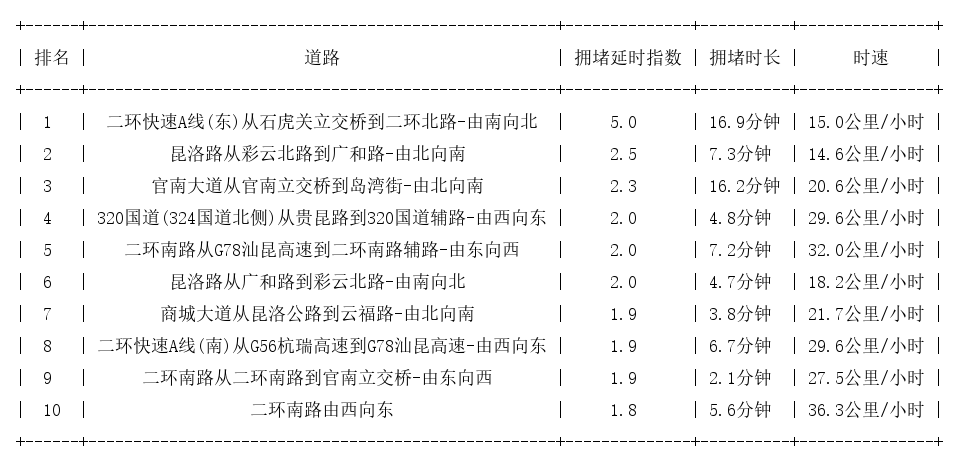 | 排名 | 道路 | 拥堵延时指数 | 拥堵时长 | 时速 |
|---|---|---|---|---|
| 1 | 二环快速A线(东)从石虎关立交桥到二环北路-由南向北 | 5.0 | 16.9分钟 | 15.0公里/小时 |
| 2 | 昆洛路从彩云北路到广和路-由北向南 | 2.5 | 7.3分钟 | 14.6公里/小时 |
| 3 | 官南大道从官南立交桥到岛湾街-由北向南 | 2.3 | 16.2分钟 | 20.6公里/小时 |
| 4 | 320国道(324国道北侧)从贵昆路到320国道辅路-由西向东 | 2.0 | 4.8分钟 | 29.6公里/小时 |
| 5 | 二环南路从G78汕昆高速到二环南路辅路-由东向西 | 2.0 | 7.2分钟 | 32.0公里/小时 |
| 6 | 昆洛路从广和路到彩云北路-由南向北 | 2.0 | 4.7分钟 | 18.2公里/小时 |
| 7 | 商城大道从昆洛公路到云福路-由北向南 | 1.9 | 3.8分钟 | 21.7公里/小时 |
| 8 | 二环快速A线(南)从G56杭瑞高速到G78汕昆高速-由西向东 | 1.9 | 6.7分钟 | 29.6公里/小时 |
| 9 | 二环南路从二环南路到官南立交桥-由东向西 | 1.9 | 2.1分钟 | 27.5公里/小时 |
| 10 | 二环南路由西向东 | 1.8 | 5.6分钟 | 36.3公里/小时 |